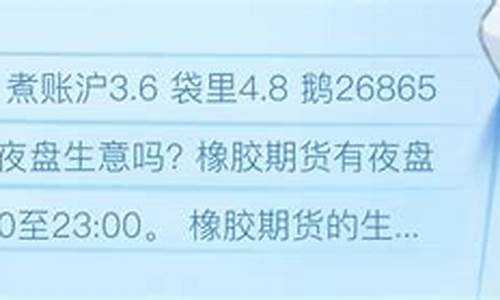 煮账沪3.6 袋里4.8 鹅26865

夜盘生意吗？橡胶期货有夜盘

0至23:00。 橡胶期货的生...